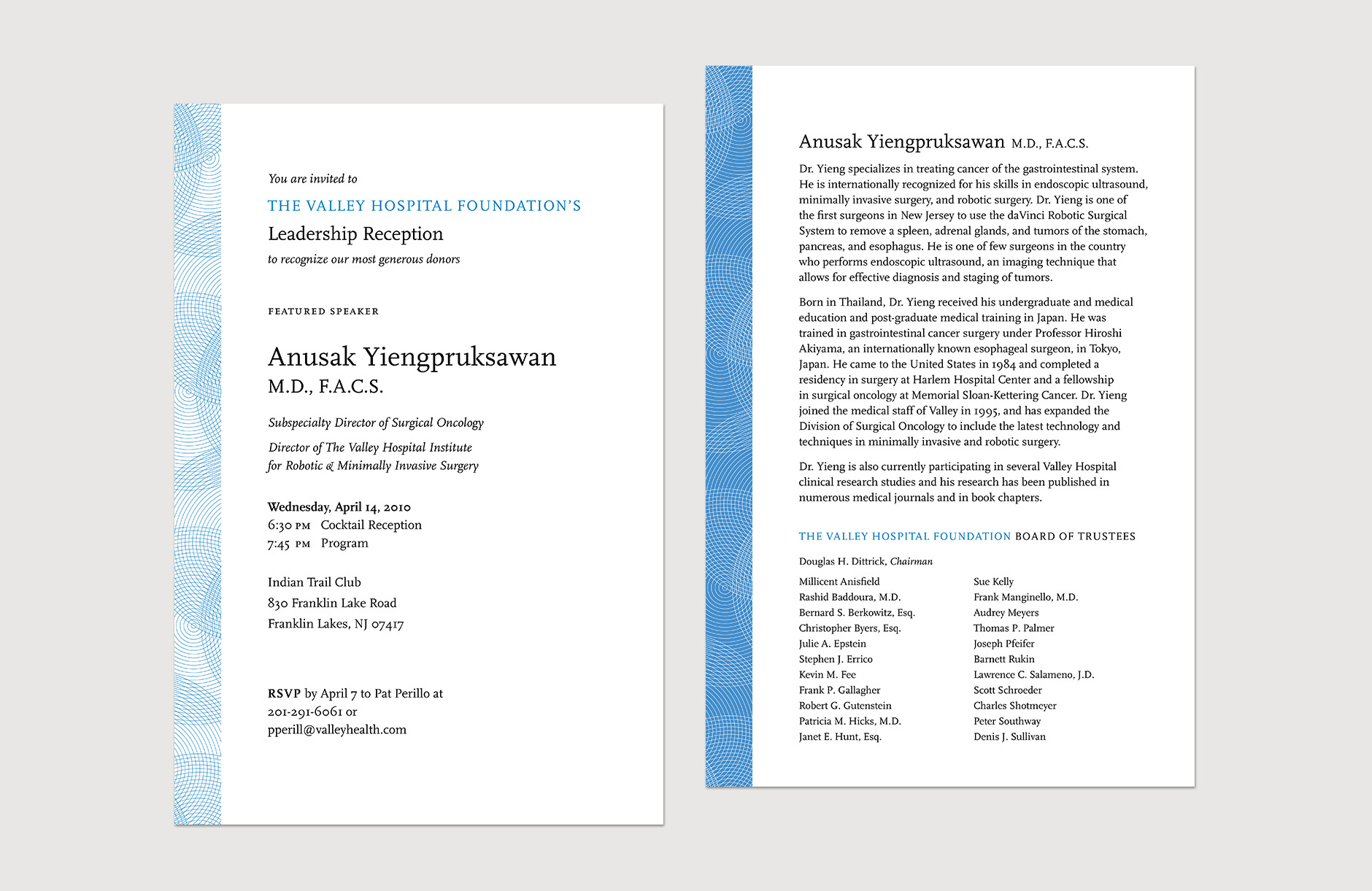 You are invited to

THE VALLEY HOSPITAL FOUNDATION'S

Leadership Reception

to recognize our most generous donors

FEATURED SPEAKER

Anusak Yiengpruksawan
M.D., F.A.C.S.

Subspecialty Director of Surgical Oncology

Director of The Valley Hospital Institute for Robotic & Minimally Invasive Surgery

Wednesday, April 14, 2010
6:30 PM Cocktail Reception
7:45 PM Program

Indian Trail Club
830 Franklin Lake Road
Franklin Lakes, NJ 07417

RSVP by April 7 to Pat Perillo at 201-291-6061 or pperill@valleyhealth.com

Anusak Yiengpruksawan M.D., F.A.C.S.

Dr. Yieng specializes in treating cancer of the gastrointestinal system. He is internationally recognized for his skills in endoscopic ultrasound, minimally invasive surgery, and robotic surgery. Dr. Yieng is one of the first surgeons in New Jersey to use the daVinci Robotic Surgical System to remove a spleen, adrenal glands, and tumors of the stomach, pancreas, and esophagus. He is one of few surgeons in the country who performs endoscopic ultrasound, an imaging technique that allows for effective diagnosis and staging of tumors.

Born in Thailand, Dr. Yieng received his undergraduate and medical education and post-graduate medical training in Japan. He was trained in gastrointestinal cancer surgery under Professor Hiroshi Akiyama, an internationally known esophageal surgeon, in Tokyo, Japan. He came to the United States in 1984 and completed a residency in surgery at Harlem Hospital Center and a fellowship in surgical oncology at Memorial Sloan-Kettering Cancer. Dr. Yieng joined the medical staff of Valley in 1995, and has expanded the Division of Surgical Oncology to include the latest technology and techniques in minimally invasive and robotic surgery.

Dr. Yieng is also currently participating in several Valley Hospital clinical research studies and his research has been published in numerous medical journals and in book chapters.

THE VALLEY HOSPITAL FOUNDATION BOARD OF TRUSTEES

Douglas H. Dittrick, Chairman

Millicent Anisfield
Rashid Baddoura, M.D.
Bernard S. Berkowitz, Esq.
Christopher Byers, Esq.
Julie A. Epstein
Stephen J. Errico
Kevin M. Fee
Frank P. Gallagher
Robert G. Gutenstein
Patricia M. Hicks, M.D.
Janet E. Hunt, Esq.

Sue Kelly
Frank Manginello, M.D.
Audrey Meyers
Thomas P. Palmer
Joseph Pfeifer
Barnett Rukin
Lawrence C. Salameno, J.D.
Scott Schroeder
Charles Shotmeyer
Peter Southway
Denis J. Sullivan